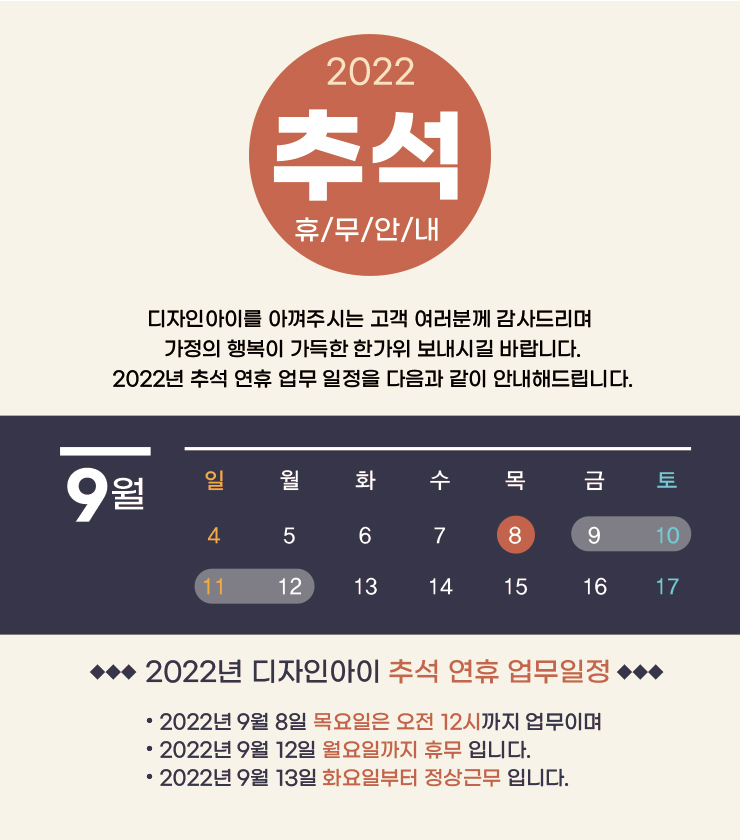 2022
추석
휴/무/안/내

디자인아이를 아껴주시는 고객 여러분께 감사드리며 가정의 행복이 가득한 한가위 보내시길 바랍니다. 2022년 추석 연휴 업무 일정을 다음과 같이 안내해드립니다.

9월

| 일 | 월 | 화 | 수 | 목 | 금 | 토 |
|---|---|---|---|---|---|---|
| 4 | 5 | 6 | 7 | 8 | 9 | 10 |
| 11 | 12 | 13 | 14 | 15 | 16 | 17 |

◆◆◆ 2022년 디자인아이 추석 연휴 업무일정 ◆◆◆

• 2022년 9월 8일 목요일은 오전 12시까지 업무이며
• 2022년 9월 12일 월요일까지 휴무 입니다.
• 2022년 9월 13일 화요일부터 정상근무 입니다.